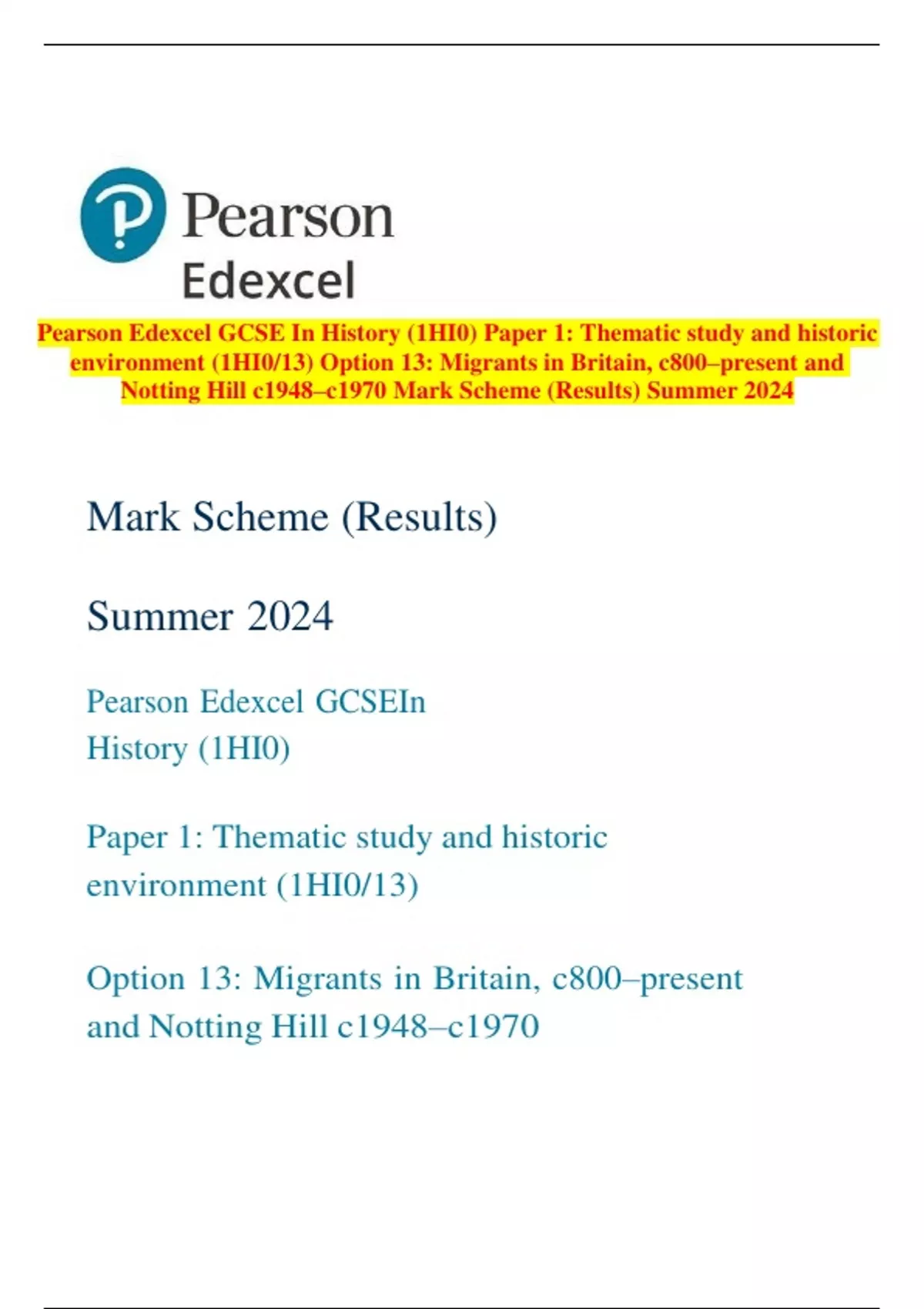 Pearson
Edexcel

Pearson Edexcel GCSE In History (1HI0) Paper 1: Thematic study and historic environment (1HI0/13) Option 13: Migrants in Britain, c800–present and Notting Hill c1948–c1970 Mark Scheme (Results) Summer 2024

Mark Scheme (Results)

Summer 2024

Pearson Edexcel GCSEIn History (1HI0)

Paper 1: Thematic study and historic environment (1HI0/13)

Option 13: Migrants in Britain, c800–present and Notting Hill c1948–c1970